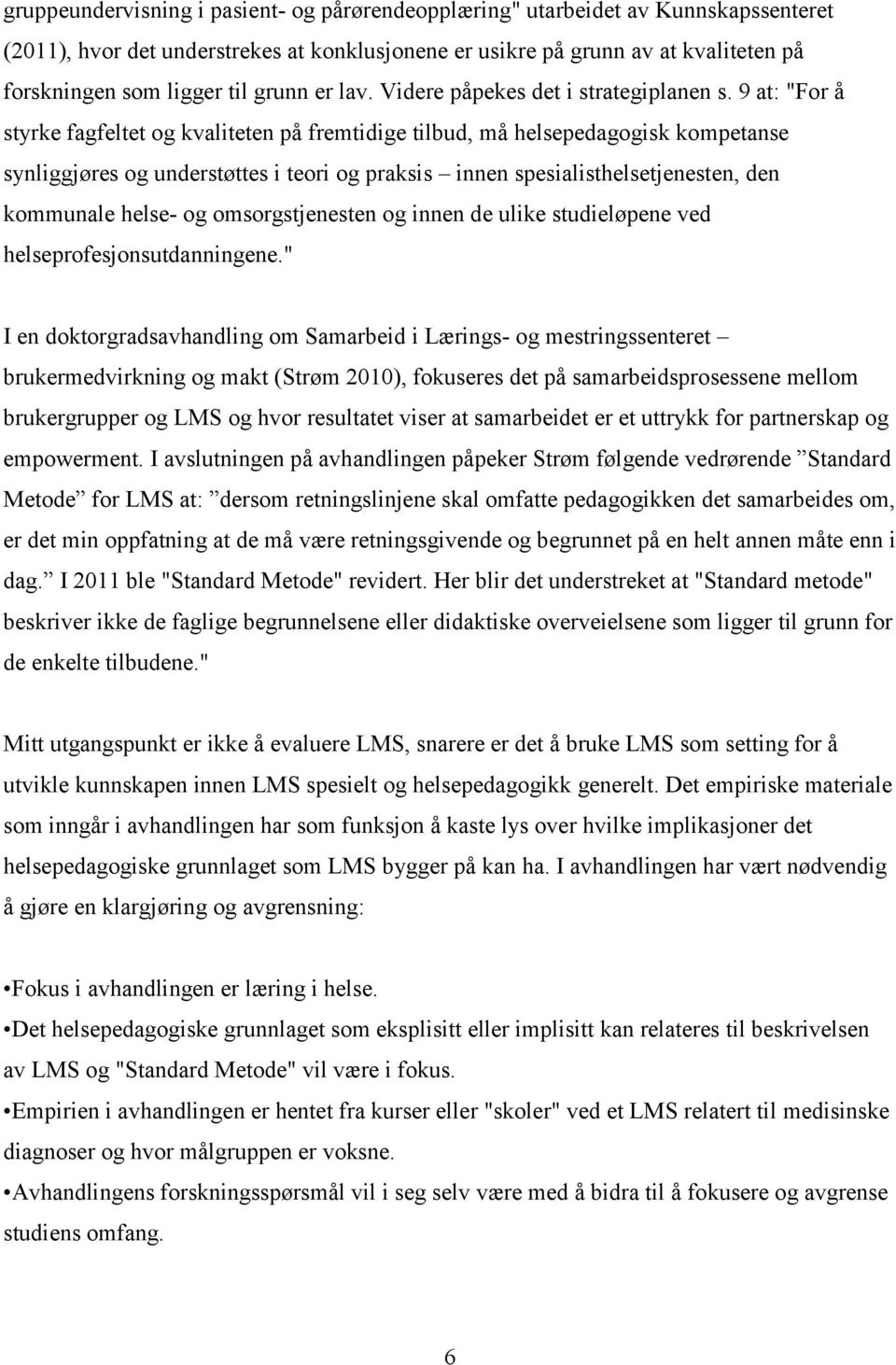 gruppeundervisning i pasient- og pårørendeopplæring" utarbeidet av Kunnskapssenteret (2011), hvor det understrekes at konklusjonene er usikre på grunn av at kvaliteten på forskningen som ligger til grunn er lav. Videre påpekes det i strategiplanen s. 9 at: "For å styrke fagfeltet og kvaliteten på fremtidige tilbud, må helsepedagogisk kompetanse synliggjøres og understøttes i teori og praksis – innen spesialisthelsetjenesten, den kommunale helse- og omsorgstjenesten og innen de ulike studieløpene ved helseprofesjonsutdanningene."

I en doktorgradsavhandling om Samarbeid i Lærings- og mestringssenteret – brukermedvirkning og makt (Strøm 2010), fokuseres det på samarbeidsprosessene mellom brukergrupper og LMS og hvor resultatet viser at samarbeidet er et uttrykk for partnerskap og empowerment. I avslutningen på avhandlingen påpeker Strøm følgende vedrørende ”Standard Metode” for LMS at: ”dersom retningslinjene skal omfatte pedagogikken det samarbeides om, er det min oppfatning at de må være retningsgivende og begrunnet på en helt annen måte enn i dag.” I 2011 ble "Standard Metode" revidert. Her blir det understreket at "Standard metode" beskriver ikke de faglige begrunnelsene eller didaktiske overveielsene som ligger til grunn for de enkelte tilbudene."

Mitt utgangspunkt er ikke å evaluere LMS, snarere er det å bruke LMS som setting for å utvikle kunnskapen innen LMS spesielt og helsepedagogikk generelt. Det empiriske materiale som inngår i avhandlingen har som funksjon å kaste lys over hvilke implikasjoner det helsepedagogiske grunnlaget som LMS bygger på kan ha. I avhandlingen har vært nødvendig å gjøre en klargjøring og avgrensning:

•Fokus i avhandlingen er læring i helse.
•Det helsepedagogiske grunnlaget som eksplisitt eller implisitt kan relateres til beskrivelsen av LMS og "Standard Metode" vil være i fokus.
•Empirien i avhandlingen er hentet fra kurser eller "skoler" ved et LMS relatert til medisinske diagnoser og hvor målgruppen er voksne.
•Avhandlingens forskningsspørsmål vil i seg selv være med å bidra til å fokusere og avgrense studiens omfang.

6